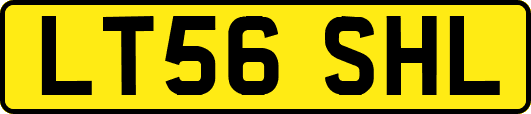 LT56 SHL